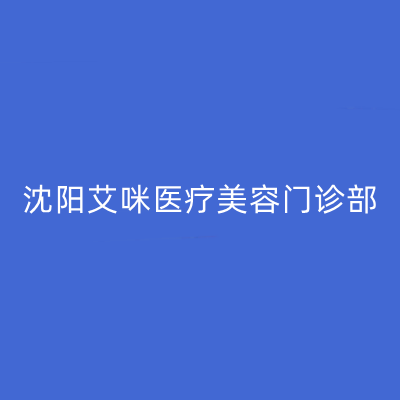 沈阳艾咪医疗美容门诊部